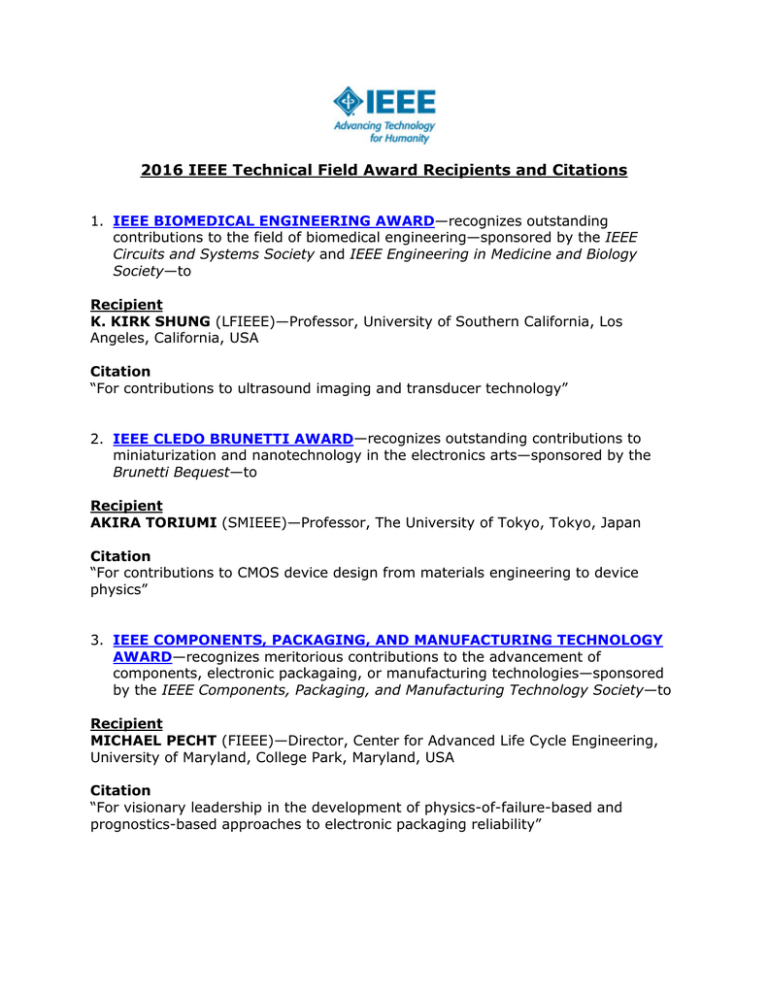 IEEE
Advancing Technology for Humanity

2016 IEEE Technical Field Award Recipients and Citations

1. IEEE BIOMEDICAL ENGINEERING AWARD—recognizes outstanding contributions to the field of biomedical engineering—sponsored by the IEEE Circuits and Systems Society and IEEE Engineering in Medicine and Biology Society—to

Recipient
K. KIRK SHUNG (LFIEEE)—Professor, University of Southern California, Los Angeles, California, USA

Citation
“For contributions to ultrasound imaging and transducer technology”

2. IEEE CLEDO BRUNETTI AWARD—recognizes outstanding contributions to miniaturization and nanotechnology in the electronics arts—sponsored by the Brunetti Bequest—to

Recipient
AKIRA TORIUMI (SMIEEE)—Professor, The University of Tokyo, Tokyo, Japan

Citation
“For contributions to CMOS device design from materials engineering to device physics”

3. IEEE COMPONENTS, PACKAGING, AND MANUFACTURING TECHNOLOGY AWARD—recognizes meritorious contributions to the advancement of components, electronic packagaing, or manufacturing technologies—sponsored by the IEEE Components, Packaging, and Manufacturing Technology Society—to

Recipient
MICHAEL PECHT (FIEEE)—Director, Center for Advanced Life Cycle Engineering, University of Maryland, College Park, Maryland, USA

Citation
“For visionary leadership in the development of physics-of-failure-based and prognostics-based approaches to electronic packaging reliability”